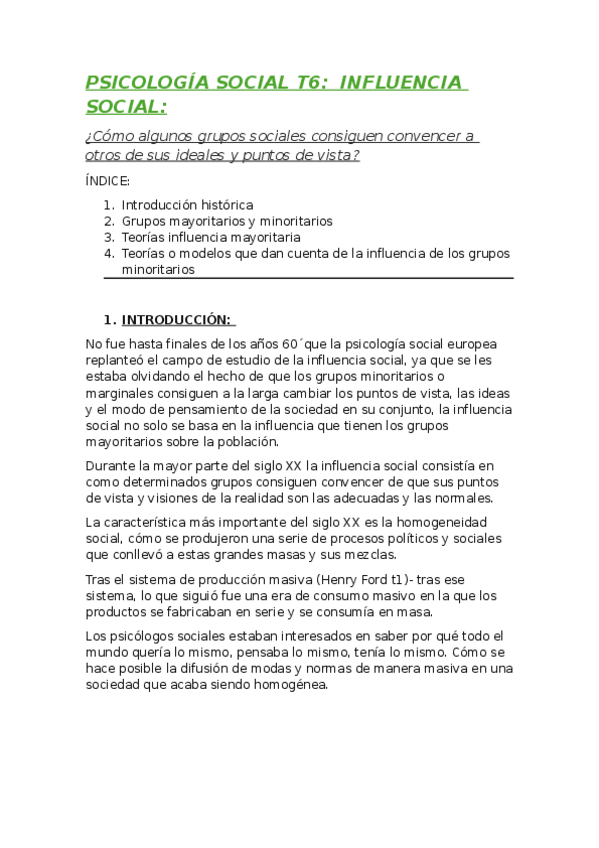 PSICOLOGÍA SOCIAL T6: INFLUENCIA SOCIAL:

¿Cómo algunos grupos sociales consiguen convencer a otros de sus ideales y puntos de vista?

ÍNDICE:

1. Introducción histórica
2. Grupos mayoritarios y minoritarios
3. Teorías influencia mayoritaria
4. Teorías o modelos que dan cuenta de la influencia de los grupos minoritarios

1. INTRODUCCIÓN:

No fue hasta finales de los años 60´que la psicología social europea replanteó el campo de estudio de la influencia social, ya que se les estaba olvidando el hecho de que los grupos minoritarios o marginales consiguen a la larga cambiar los puntos de vista, las ideas y el modo de pensamiento de la sociedad en su conjunto, la influencia social no solo se basa en la influencia que tienen los grupos mayoritarios sobre la población.

Durante la mayor parte del siglo XX la influencia social consistía en como determinados grupos consiguen convencer de que sus puntos de vista y visiones de la realidad son las adecuadas y las normales.

La característica más importante del siglo XX es la homogeneidad social, cómo se produjeron una serie de procesos políticos y sociales que conllevó a estas grandes masas y sus mezclas.

Tras el sistema de producción masiva (Henry Ford t1)- tras ese sistema, lo que siguió fue una era de consumo masivo en la que los productos se fabricaban en serie y se consumía en masa.

Los psicólogos sociales estaban interesados en saber por qué todo el mundo quería lo mismo, pensaba lo mismo, tenía lo mismo. Cómo se hace posible la difusión de modas y normas de manera masiva en una sociedad que acaba siendo homogénea.